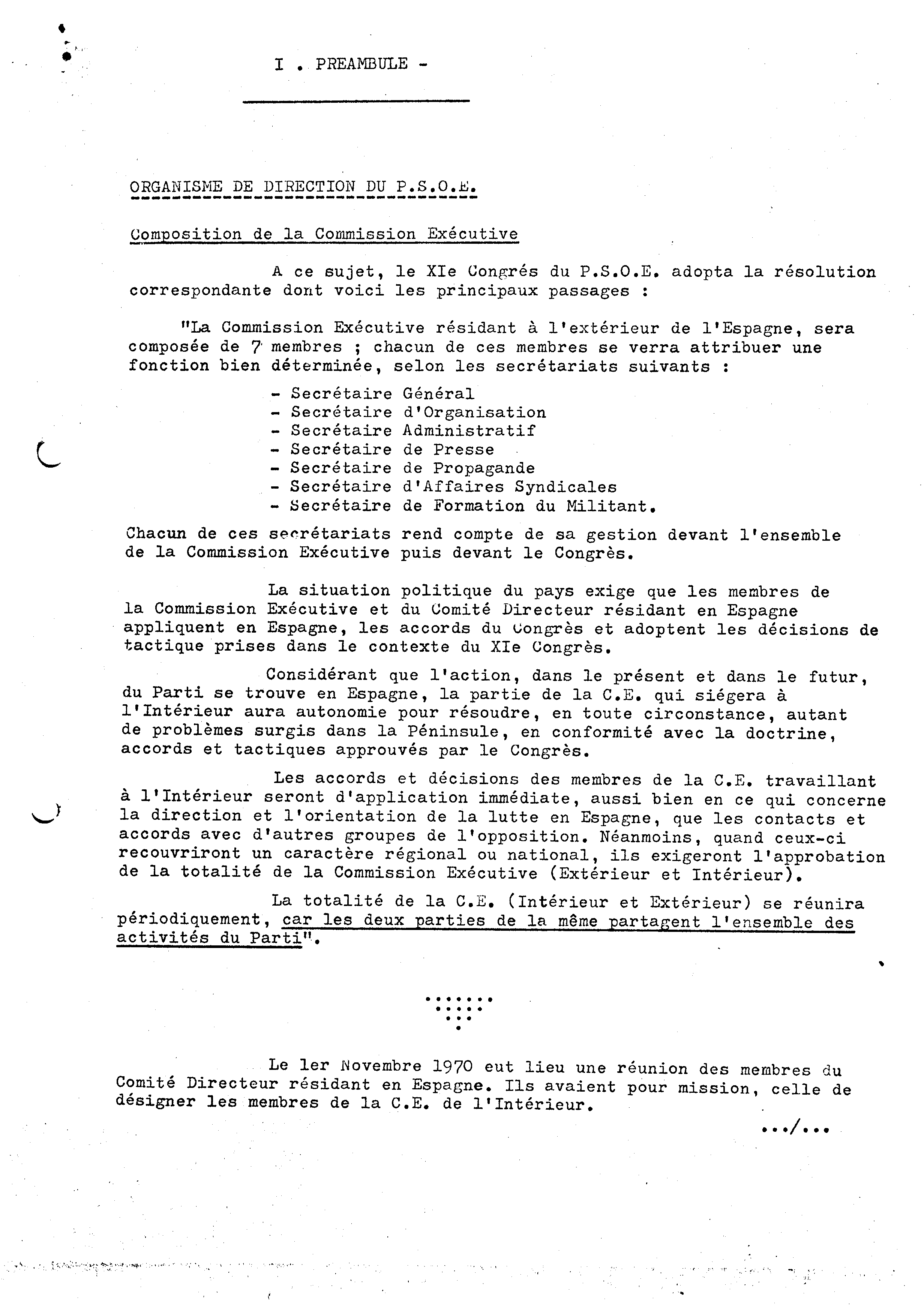 I . PREAMBULE -

ORGANISME DE DIRECTION DU P.S.O.E.

Composition de la Commission Exécutive

A ce sujet, le XIe Congrés du P.S.O.E. adopta la résolution correspondante dont voici les principaux passages :

"La Commission Exécutive résidant à l'extérieur de l'Espagne, sera composée de 7 membres ; chacun de ces membres se verra attribuer une fonction bien déterminée, selon les secrétariats suivants :

- Secrétaire Général
- Secrétaire d'Organisation
- Secrétaire Administratif
- Secrétaire de Presse
- Secrétaire de Propagande
- Secrétaire d'Affaires Syndicales
- Secrétaire de Formation du Militant.

Chacun de ces secrétariats rend compte de sa gestion devant l'ensemble de la Commission Exécutive puis devant le Congrès.

La situation politique du pays exige que les membres de la Commission Exécutive et du Comité Directeur résidant en Espagne appliquent en Espagne, les accords du Congrès et adoptent les décisions de tactique prises dans le contexte du XIe Congrès.

Considérant que l'action, dans le présent et dans le futur, du Parti se trouve en Espagne, la partie de la C.E. qui siégera à l'Intérieur aura autonomie pour résoudre, en toute circonstance, autant de problèmes surgis dans la Péninsule, en conformité avec la doctrine, accords et tactiques approuvés par le Congrès.

Les accords et décisions des membres de la C.E. travaillant à l'Intérieur seront d'application immédiate, aussi bien en ce qui concerne la direction et l'orientation de la lutte en Espagne, que les contacts et accords avec d'autres groupes de l'opposition. Néanmoins, quand ceux-ci recouvriront un caractère régional ou national, ils exigeront l'approbation de la totalité de la Commission Exécutive (Extérieur et Intérieur).

La totalité de la C.E. (Intérieur et Extérieur) se réunira périodiquement, car les deux parties de la même partagent l'ensemble des activités du Parti".

Le 1er Novembre 1970 eut lieu une réunion des membres du Comité Directeur résidant en Espagne. Ils avaient pour mission, celle de désigner les membres de la C.E. de l'Intérieur.

.../...